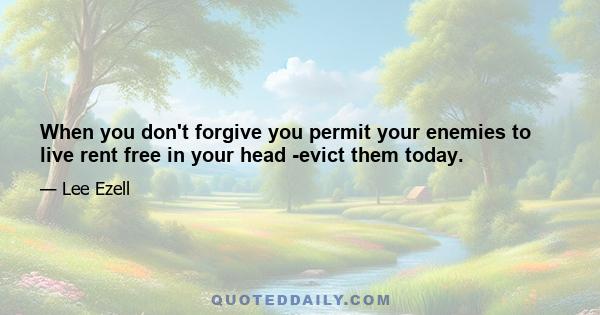 When you don't forgive you permit your enemies to live rent free in your head -evict them today.

— Lee Ezell

QUOTEDDAILY.COM